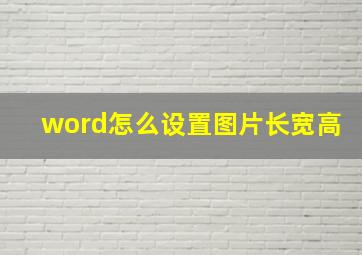 word怎么设置图片长宽高